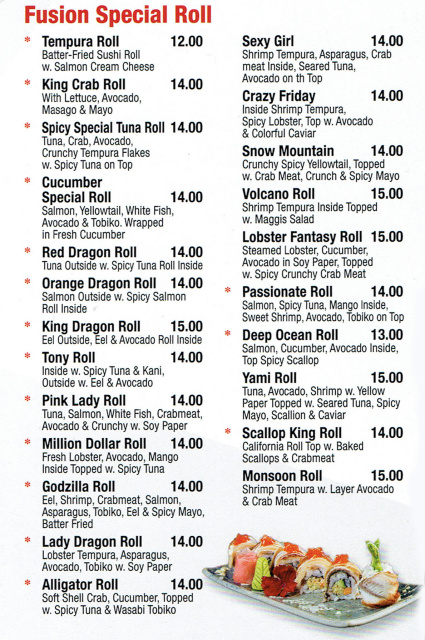 Fusion Special Roll

* Tempura Roll 12.00
Batter-Fried Sushi Roll w. Salmon Cream Cheese

* King Crab Roll 14.00
With Lettuce, Avocado, Masago & Mayo

* Spicy Special Tuna Roll 14.00
Tuna, Crab, Avocado, Crunchy Tempura Flakes w. Spicy Tuna on Top

* Cucumber Special Roll 14.00
Salmon, Yellowtail, White Fish, Avocado & Tobiko. Wrapped in Fresh Cucumber

* Red Dragon Roll 14.00
Tuna Outside w. Spicy Tuna Roll Inside

* Orange Dragon Roll 14.00
Salmon Outside w. Spicy Salmon Roll Inside

* King Dragon Roll 15.00
Eel Outside, Eel & Avocado Roll Inside

* Tony Roll 14.00
Inside w. Spicy Tuna & Kani, Outside w. Eel & Avocado

* Pink Lady Roll 14.00
Tuna, Salmon, White Fish, Crabmeat, Avocado & Crunchy w. Soy Paper

* Million Dollar Roll 14.00
Fresh Lobster, Avocado, Mango Inside Topped w. Spicy Tuna

* Godzilla Roll 14.00
Eel, Shrimp, Crabmeat, Salmon, Asparagus, Tobiko, Eel & Spicy Mayo, Batter Fried

* Lady Dragon Roll 14.00
Lobster Tempura, Asparagus, Avocado, Tobiko w. Soy Paper

* Alligator Roll 14.00
Soft Shell Crab, Cucumber, Topped w. Spicy Tuna & Wasabi Tobiko

Sexy Girl 14.00
Shrimp Tempura, Asparagus, Crab meat Inside, Seared Tuna, Avocado on th Top

Crazy Friday 14.00
Inside Shrimp Tempura, Spicy Lobster, Top w. Avocado & Colorful Caviar

Snow Mountain 14.00
Crunchy Spicy Yellowtail, Topped w. Crab Meat, Crunch & Spicy Mayo

Volcano Roll 15.00
Shrimp Tempura Inside Topped w. Maggis Salad

Lobster Fantasy Roll 15.00
Steamed Lobster, Cucumber, Avocado in Soy Paper, Topped w. Spicy Crunchy Crab Meat

* Passionate Roll 14.00
Salmon, Spicy Tuna, Mango Inside, Sweet Shrimp, Avocado, Tobiko on Top

* Deep Ocean Roll 13.00
Salmon, Cucumber, Avocado Inside, Top Spicy Scallop

Yami Roll 15.00
Tuna, Avocado, Shrimp w. Yellow Paper Topped w. Seared Tuna, Spicy Mayo, Scallion & Caviar

* Scallop King Roll 14.00
California Roll Top w. Baked Scallops & Crabmeat

Monsoon Roll 15.00
Shrimp Tempura w. Layer Avocado & Crab Meat